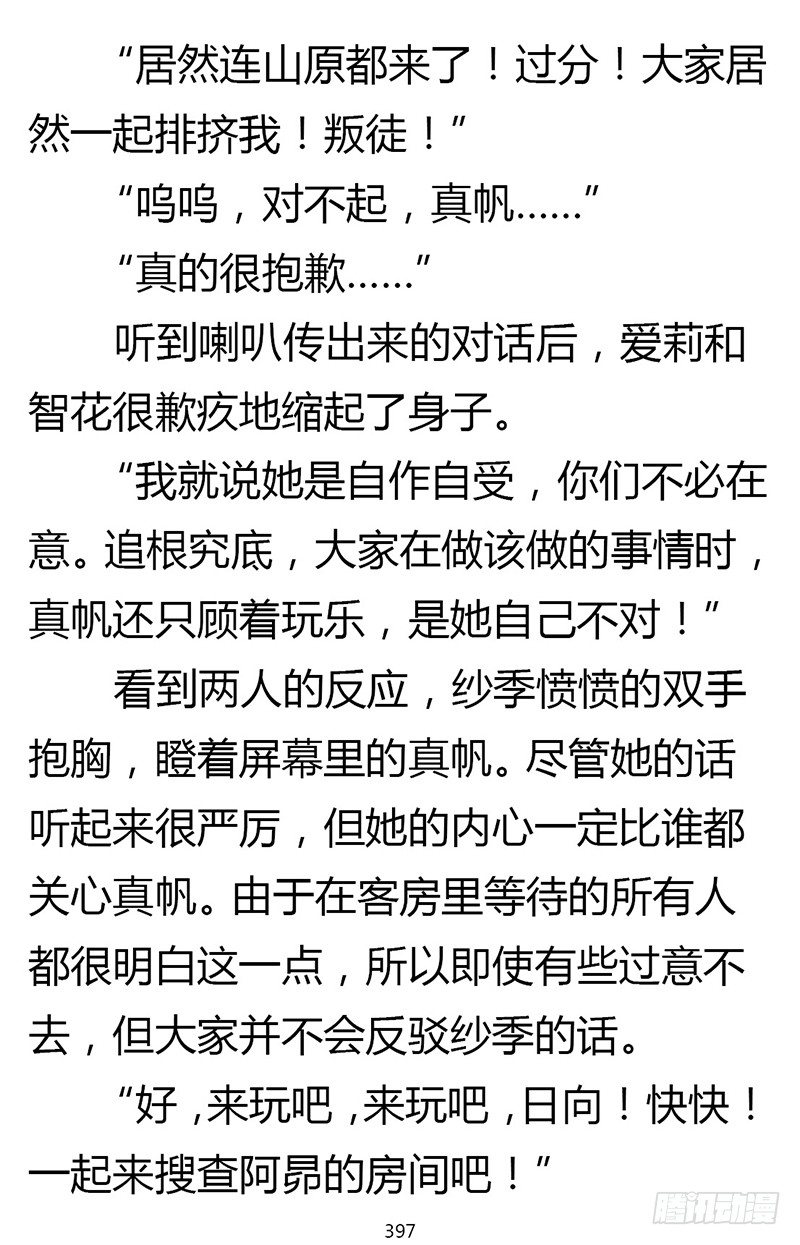 “居然连山原都来了！过分！大家居然一起排挤我！叛徒！”

“呜呜，对不起，真帆……”

“真的很抱歉……”

听到喇叭传出来的对话后，爱莉和智花很歉疚地缩起了身子。

“我就说她是自作自受，你们不必在意。追根究底，大家在做该做的事情时，真帆还只顾着玩乐，是她自己不对！”

看到两人的反应，纱季愤愤的双手抱胸，瞪着屏幕里的真帆。尽管她的话听起来很严厉，但她的内心一定比谁都关心真帆。由于在客房里等待的所有人都很明白这一点，所以即使有些过意不去，但大家并不会反驳纱季的话。

“好，来玩吧，来玩吧，日向！快快！一起来搜查阿昴的房间吧！”

397

腾讯动漫